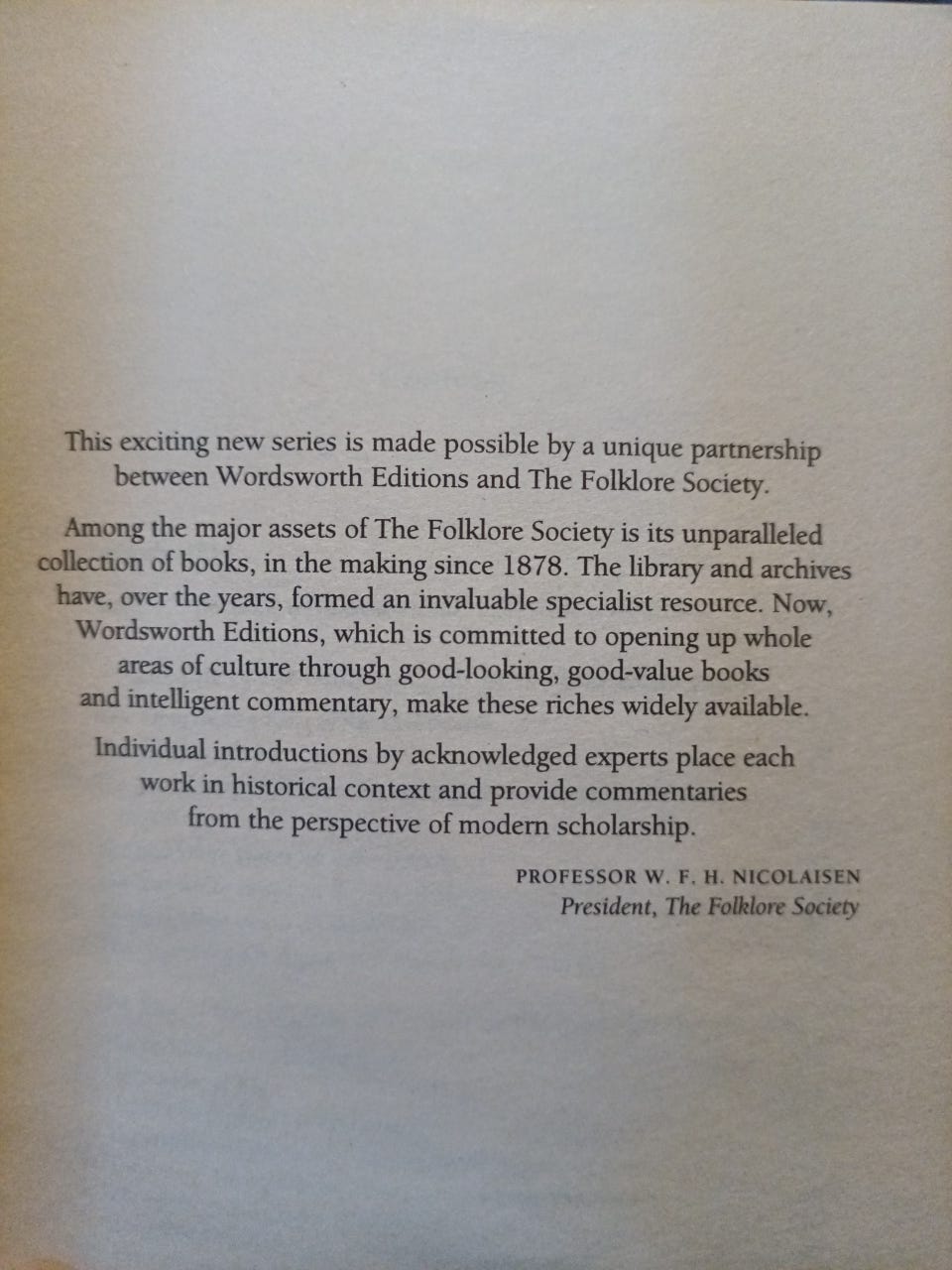 This exciting new series is made possible by a unique partnership between Wordsworth Editions and The Folklore Society.

Among the major assets of The Folklore Society is its unparalleled collection of books, in the making since 1878. The library and archives have, over the years, formed an invaluable specialist resource. Now, Wordsworth Editions, which is committed to opening up whole areas of culture through good-looking, good-value books and intelligent commentary, make these riches widely available.

Individual introductions by acknowledged experts place each work in historical context and provide commentaries from the perspective of modern scholarship.

PROFESSOR W. F. H. NICOLAISEN
President, The Folklore Society